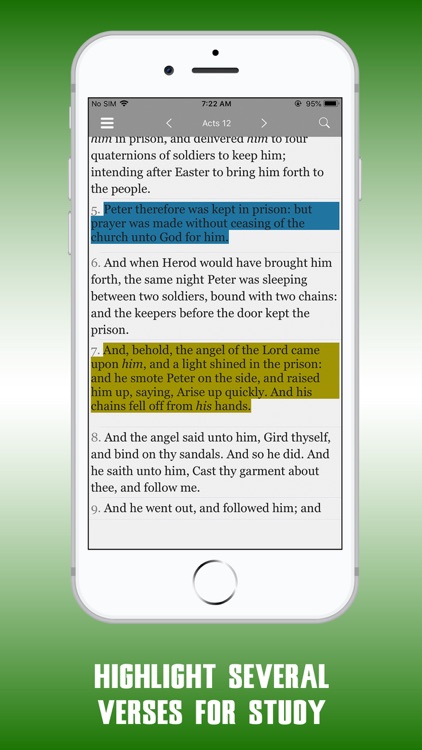 No SIM 7:22 AM 95%

Acts 12

him in prison, and delivered him to four quaternions of soldiers to keep him; intending after Easter to bring him forth to the people.

5. Peter therefore was kept in prison: but prayer was made without ceasing of the church unto God for him.

6. And when Herod would have brought him forth, the same night Peter was sleeping between two soldiers, bound with two chains: and the keepers before the door kept the prison.

7. And, behold, the angel of the Lord came upon him, and a light shined in the prison: and he smote Peter on the side, and raised him up, saying, Arise up quickly. And his chains fell off from his hands.

8. And the angel said unto him, Gird thyself, and bind on thy sandals. And so he did. And he saith unto him, Cast thy garment about thee, and follow me.

9. And he went out, and followed him; and

HIGHLIGHT SEVERAL VERSES FOR STUDY